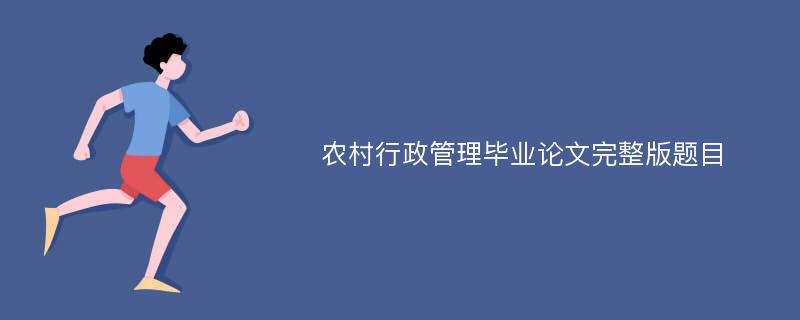 农村行政管理毕业论文完整版题目